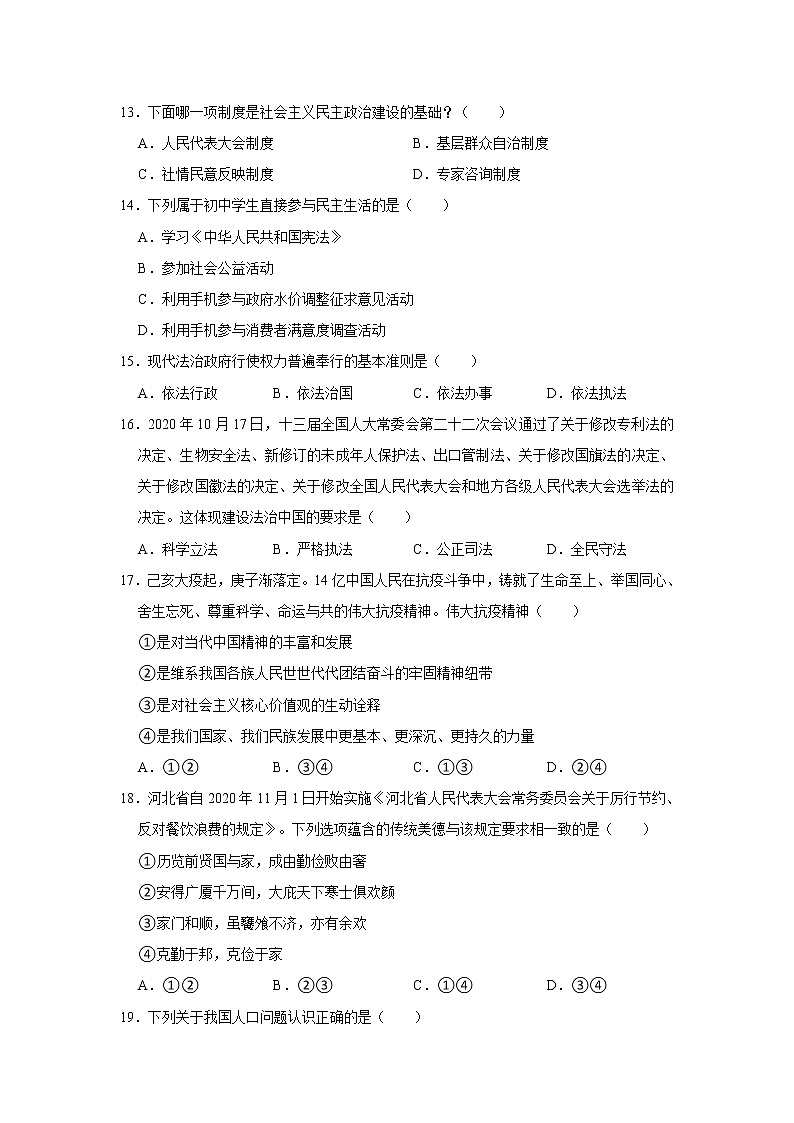 13．下面哪一项制度是社会主义民主政治建设的基础？（　　）

A．人民代表大会制度　　B．基层群众自治制度

C．社情民意反映制度　　D．专家咨询制度

14．下列属于初中学生直接参与民主生活的是（　　）

A．学习《中华人民共和国宪法》

B．参加社会公益活动

C．利用手机参与政府水价调整征求意见活动

D．利用手机参与消费者满意度调查活动

15．现代法治政府行使权力普遍奉行的基本准则是（　　）

A．依法行政　　B．依法治国　　C．依法办事　　D．依法执法

16．2020年10月17日，十三届全国人大常委会第二十二次会议通过了关于修改专利法的决定、生物安全法、新修订的未成年人保护法、出口管制法、关于修改国旗法的决定、关于修改国徽法的决定、关于修改全国人民代表大会和地方各级人民代表大会选举法的决定。这体现建设法治中国的要求是（　　）

A．科学立法　　B．严格执法　　C．公正司法　　D．全民守法

17．己亥大疫起，庚子渐落定。14亿中国人民在抗疫斗争中，铸就了生命至上、举国同心、舍生忘死、尊重科学、命运与共的伟大抗疫精神。伟大抗疫精神（　　）

①是对当代中国精神的丰富和发展

②是维系我国各族人民世世代代团结奋斗的牢固精神纽带

③是对社会主义核心价值观的生动诠释

④是我们国家、我们民族发展中更基本、更深沉、更持久的力量

A．①②　　B．③④　　C．①③　　D．②④

18．河北省自2020年11月1日开始实施《河北省人民代表大会常务委员会关于厉行节约、反对餐饮浪费的规定》。下列选项蕴含的传统美德与该规定要求相一致的是（　　）

①历览前贤国与家，成由勤俭败由奢

②安得广厦千万间，大庇天下寒士俱欢颜

③家门和顺，虽饔飧不济，亦有余欢

④克勤于邦，克俭于家

A．①②　　B．②③　　C．①④　　D．③④

19．下列关于我国人口问题认识正确的是（　　）